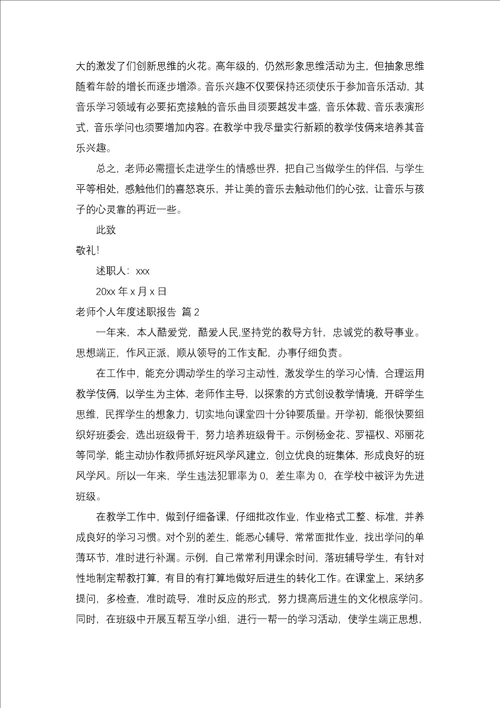 大的激发了们创新思维的火花。高年级的，仍然形象思维活动为主，但抽象思维随着年龄的增长而逐步增添。音乐兴趣不仅要保持还须使乐于参加音乐活动，其音乐学习领域有必要拓宽接触的音乐曲目须要越发丰盛，音乐体裁、音乐表演形式，音乐学问也须要增加内容。在教学中我尽量实行新颖的教学伎俩来培养其音乐兴趣。

总之，老师必需擅长走进学生的情感世界，把自己当做学生的伴侣，与学生平等相处，感触他们的喜怒哀乐，并让美的音乐去触动他们的心弦，让音乐与孩子的心灵靠的再近一些。

此致

敬礼！

述职人：xxx

20xx 年 x 月 x 日

老师个人年度述职报告 篇 2

一年来，本人酷爱党，酷爱人民,坚持党的教导方针，忠诚党的教导事业。思想端正，作风正派，顺从领导的工作支配，办事仔细负责。

在工作中，能充分调动学生的学习主动性，激发学生的学习心情，合理运用教学伎俩，以学生为主体，老师作主导，以探索的方式创设教学情境，开辟学生思维，民挥学生的想象力，切实地向课堂四十分钟要质量。开学初，能很快要组织好班委会，选出班级骨干，努力培养班级骨干。示例杨金花、罗福权、邓丽花等同学，能主动协作教师抓好班风学风建立，创立优良的班集体，形成良好的班风学风。所以一年来，学生违法犯罪率为 0，差生率为 0，在学校中被评为先进班级。

在教学工作中，做到仔细备课，仔细批改作业，作业格式工整、标准，并养成良好的学习习惯。对个别的差生，能悉心辅导，常常面批作业，找出学问的单薄环节，准时进行补漏。示例，自己常常利用课余时间，落班辅导学生，有针对性地制定帮教打算，有目的有打算地做好后进生的转化工作。在课堂上，采纳多提问，多检查，准时疏导，准时反应的形式，努力提高后进生的文化根底学问。同时，在班级中开展互帮互学小组，进行一帮一的学习活动，使学生端正思想，